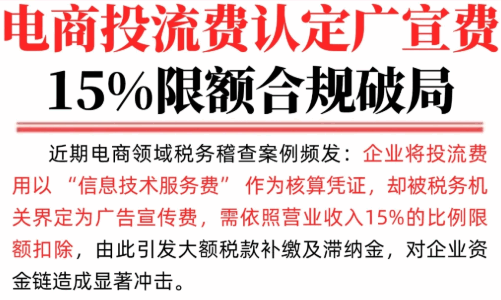 电商投流费认定广宣费
15%限额合规破局

近期电商领域税务稽查案例频发：企业将投流费用以“信息技术服务费”作为核算凭证，却被税务机关界定为广告宣传费，需依照营业收入15%的比例限额扣除，由此引发大额税款补缴及滞纳金，对企业资金链造成显著冲击。